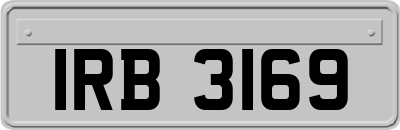 IRB 3169